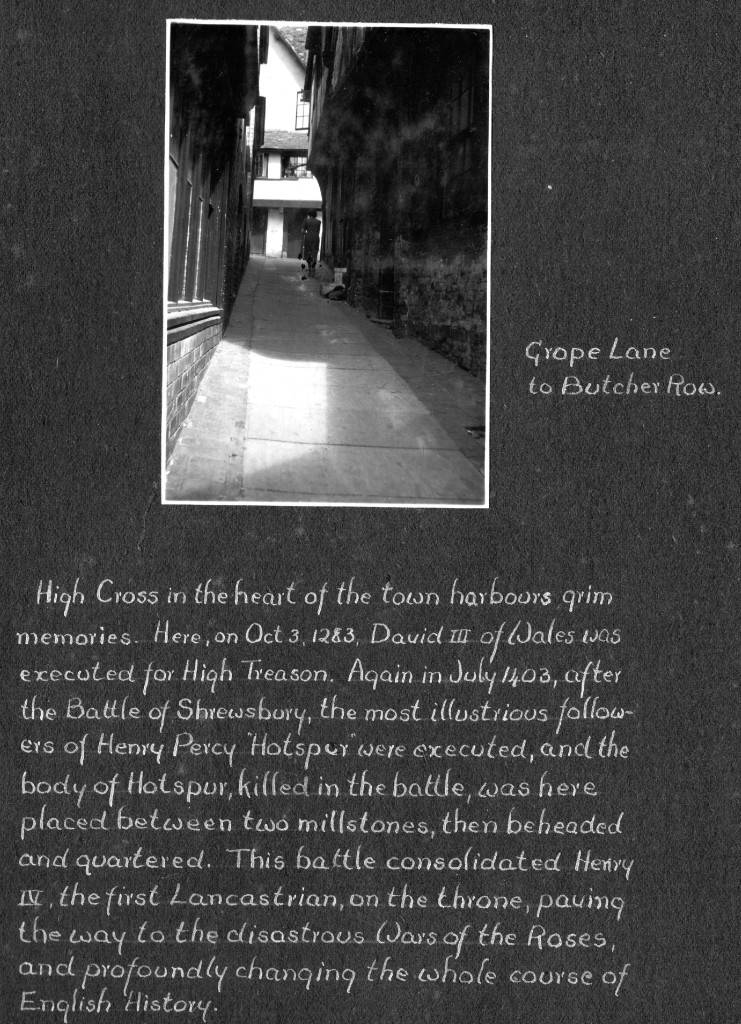 Grope Lane
to Butcher Row.

High Cross in the heart of the town harbours grim memories. Here, on Oct 3, 1283, David III of Wales was executed for High Treason. Again in July 1403, after the Battle of Shrewsbury, the most illustrious followers of Henry Percy "Hotspur" were executed, and the body of Hotspur, killed in the battle, was here placed between two millstones, then beheaded and quartered. This battle consolidated Henry IV, the first Lancastrian, on the throne, paving the way to the disastrous Wars of the Roses, and profoundly changing the whole course of English History.